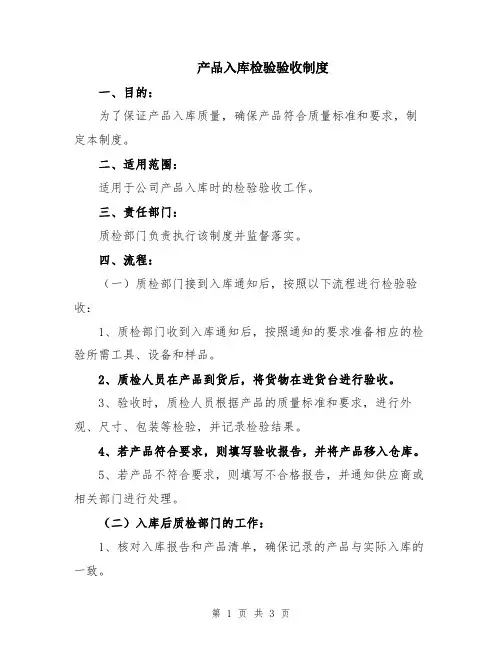 产品入库检验验收制度

一、目的：

为了保证产品入库质量，确保产品符合质量标准和要求，制定本制度。

二、适用范围：

适用于公司产品入库时的检验验收工作。

三、责任部门：

质检部门负责执行该制度并监督落实。

四、流程：

（一）质检部门接到入库通知后，按照以下流程进行检验验收：

1、质检部门收到入库通知后，按照通知的要求准备相应的检验所需工具、设备和样品。

2、质检人员在产品到货后，将货物在进货台进行验收。

3、验收时，质检人员根据产品的质量标准和要求，进行外观、尺寸、包装等检验，并记录检验结果。

4、若产品符合要求，则填写验收报告，并将产品移入仓库。

5、若产品不符合要求，则填写不合格报告，并通知供应商或相关部门进行处理。

（二）入库后质检部门的工作：

1、核对入库报告和产品清单，确保记录的产品与实际入库的一致。

第 1 页 共 3 页